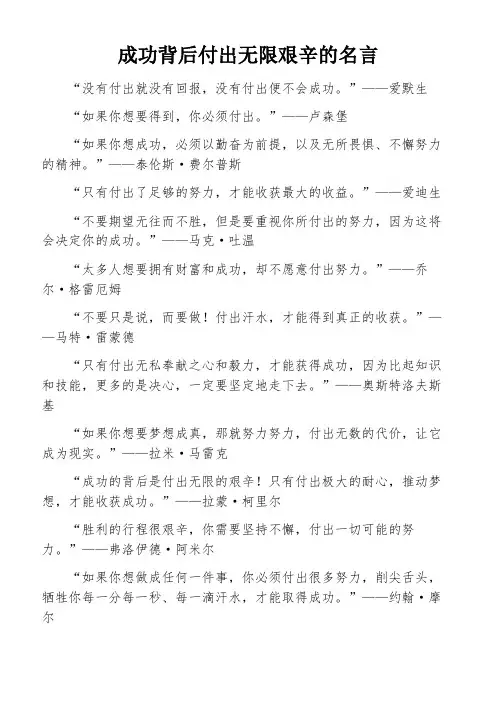 成功背后付出无限艰辛的名言

“没有付出就没有回报，没有付出便不会成功。”——爱默生

“如果你想要得到，你必须付出。”——卢森堡

“如果你想成功，必须以勤奋为前提，以及无所畏惧、不懈努力的精神。”——泰伦斯·费尔普斯

“只有付出了足够的努力，才能收获最大的收益。”——爱迪生

“不要期望无往而不胜，但是要重视你所付出的努力，因为这将会决定你的成功。”——马克·吐温

“太多人想要拥有财富和成功，却不愿意付出努力。”——乔尔·格雷厄姆

“不要只是说，而要做！付出汗水，才能得到真正的收获。”——马特·雷蒙德

“只有付出无私奉献之心和毅力，才能获得成功，因为比起知识和技能，更多的是决心，一定要坚定地走下去。”——奥斯特洛夫斯基

“如果你想要梦想成真，那就努力努力，付出无数的代价，让它成为现实。”——拉米·马雷克

“成功的背后是付出无限的艰辛！只有付出极大的耐心，推动梦想，才能收获成功。”——拉蒙·柯里尔

“胜利的行程很艰辛，你需要坚持不懈，付出一切可能的努力。”——弗洛伊德·阿米尔

“如果你想做成任何一件事，你必须付出很多努力，削尖舌头，牺牲你每一分每一秒、每一滴汗水，才能取得成功。”——约翰·摩尔